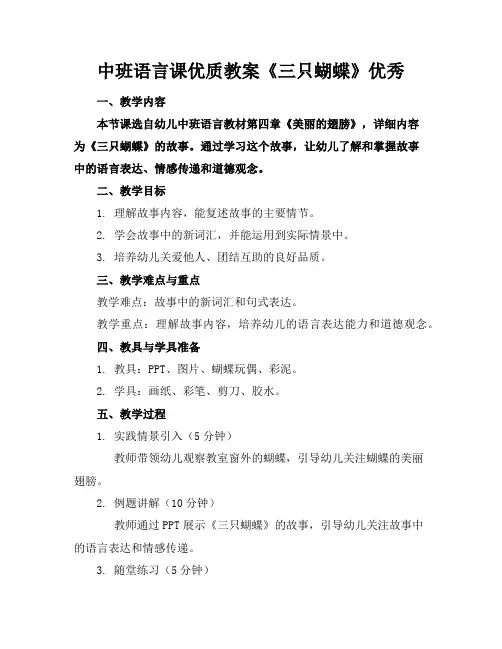 中班语言课优质教案《三只蝴蝶》优秀

一、教学内容

本节课选自幼儿中班语言教材第四章《美丽的翅膀》，详细内容为《三只蝴蝶》的故事。通过学习这个故事，让幼儿了解和掌握故事中的语言表达、情感传递和道德观念。

二、教学目标

1. 理解故事内容，能复述故事的主要情节。

2. 学会故事中的新词汇，并能运用到实际情景中。

3. 培养幼儿关爱他人、团结互助的良好品质。

三、教学难点与重点

教学难点：故事中的新词汇和句式表达。

教学重点：理解故事内容，培养幼儿的语言表达能力和道德观念。

四、教具与学具准备

1. 教具：PPT、图片、蝴蝶玩偶、彩泥。

2. 学具：画纸、彩笔、剪刀、胶水。

五、教学过程

1. 实践情景引入（5分钟）

教师带领幼儿观察教室窗外的蝴蝶，引导幼儿关注蝴蝶的美丽翅膀。

2. 例题讲解（10分钟）

教师通过PPT展示《三只蝴蝶》的故事，引导幼儿关注故事中的语言表达和情感传递。

3. 随堂练习（5分钟）